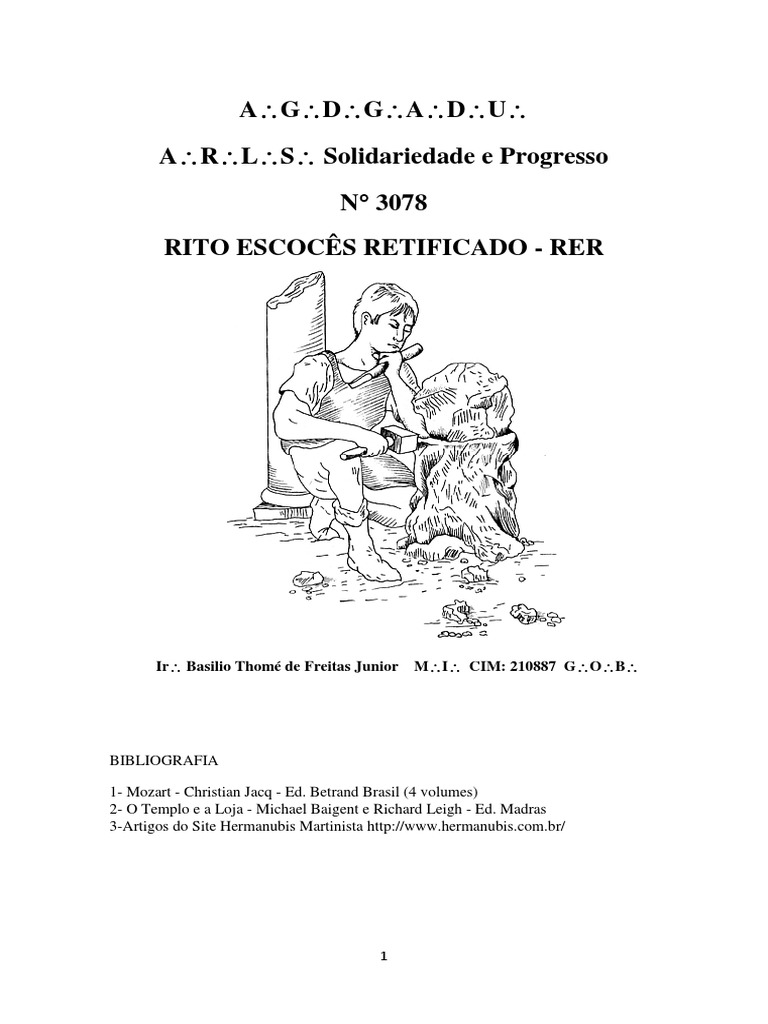 A∴G∴D∴G∴A∴D∴U∴

A∴R∴L∴S∴ Solidariedade e Progresso

N° 3078

RITO ESCOCÊS RETIFICADO - RER

Ir∴ Basilio Thomé de Freitas Junior M∴I∴ CIM: 210887 G∴O∴B∴

BIBLIOGRAFIA

1- Mozart - Christian Jacq - Ed. Betrand Brasil (4 volumes)
2- O Templo e a Loja - Michael Baigent e Richard Leigh - Ed. Madras
3-Artigos do Site Hermanubis Martinista http://www.hermanubis.com.br/

1